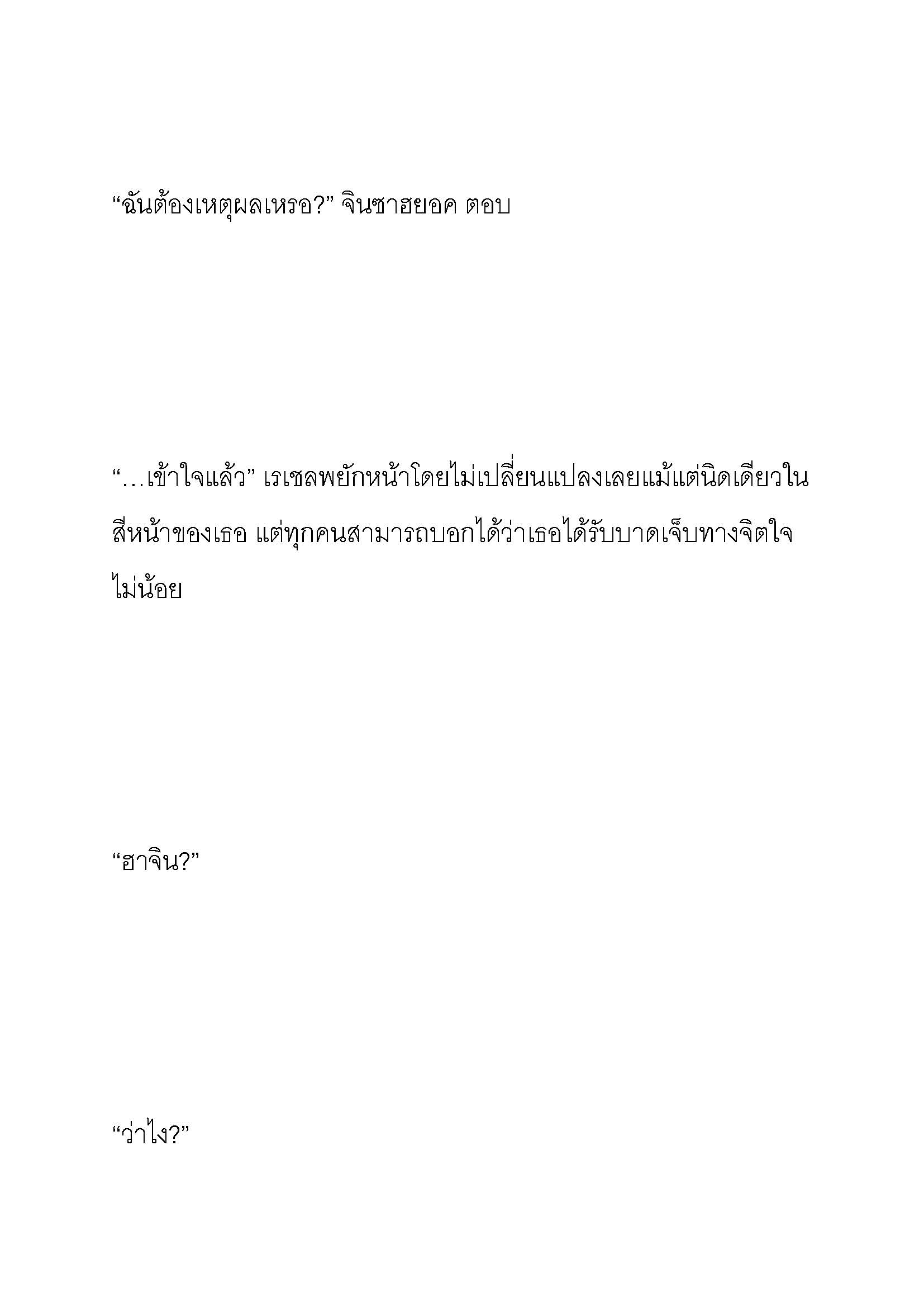 “ฉันต้องเหตุผลเหรอ?” จินซาฮยอค ตอบ

“…เข้าใจแล้ว” เรเชลพยักหน้าโดยไม่เปลี่ยนแปลงเลยแม้แต่นิดเดียวในสีหน้าของเธอ แต่ทุกคนสามารถบอกได้ว่าเธอได้รับบาดเจ็บทางจิตใจไม่น้อย

“ฮาจิน?”

“ว่าไง?”